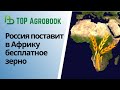 TOP AGROBOOK

Россия поставит в Африку бесплатное зерно